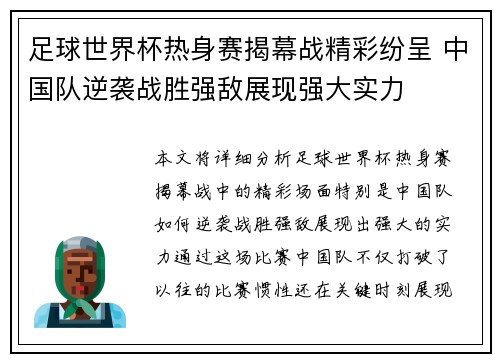 足球世界杯热身赛揭幕战精彩纷呈 中国队逆袭战胜强敌展现强大实力

本文将详细分析足球世界杯热身赛揭幕战中的精彩场面特别是中国队如何逆袭战胜强敌展现出强大的实力通过这场比赛中国队不仅打破了以往的比赛惯性还在关键时刻展现